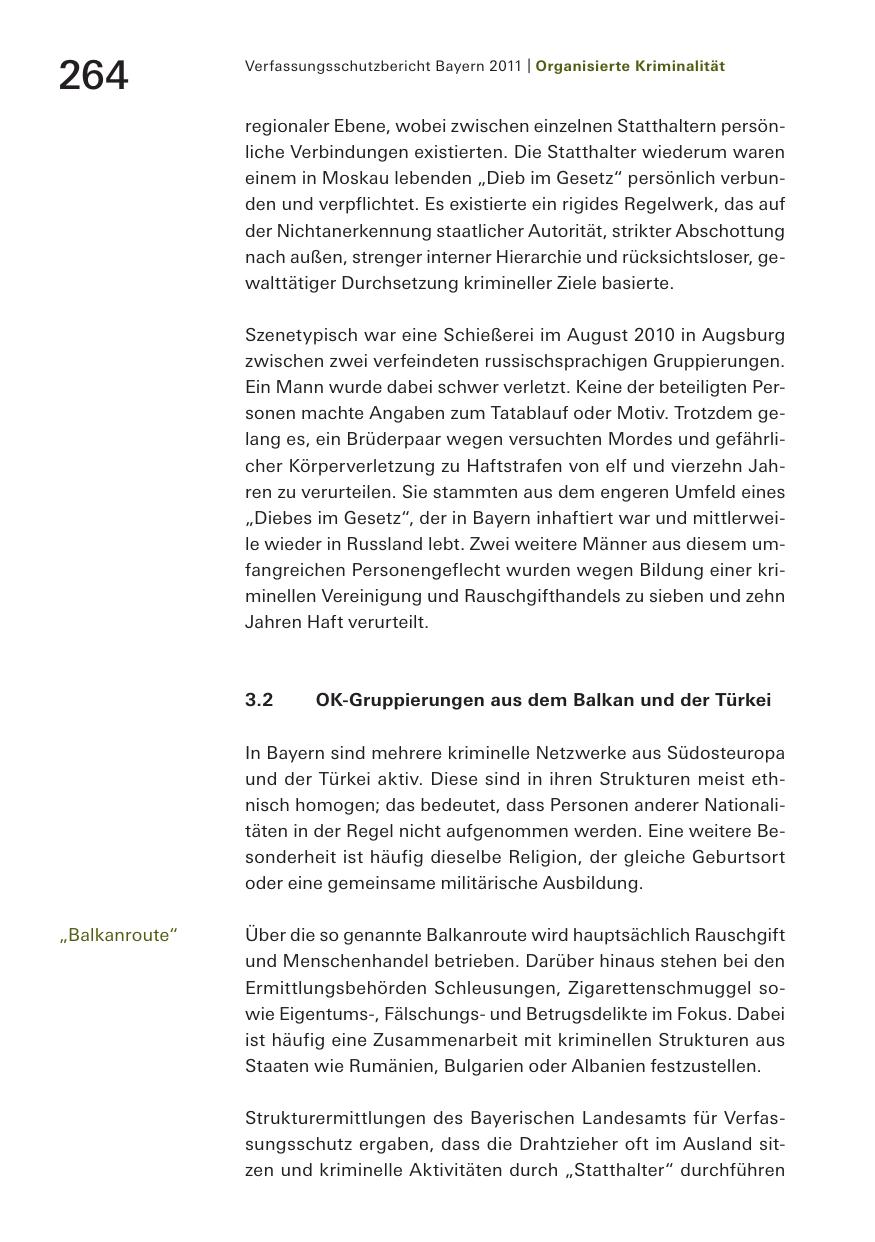 264

Verfassungsschutzbericht Bayern 2011 | Organisierte Kriminalität

regionaler Ebene, wobei zwischen einzelnen Statthaltern persönliche Verbindungen existierten. Die Statthalter wiederum waren einem in Moskau lebenden „Dieb im Gesetz“ persönlich verbunden und verpflichtet. Es existierte ein rigides Regelwerk, das auf der Nichtanerkennung staatlicher Autorität, strikter Abschottung nach außen, strenger interner Hierarchie und rücksichtsloser, gewalttätiger Durchsetzung krimineller Ziele basierte.

Szenetypisch war eine Schießerei im August 2010 in Augsburg zwischen zwei verfeindeten russischsprachigen Gruppierungen. Ein Mann wurde dabei schwer verletzt. Keine der beteiligten Personen machte Angaben zum Tatablauf oder Motiv. Trotzdem gelang es, ein Brüderpaar wegen versuchten Mordes und gefährlicher Körperverletzung zu Haftstrafen von elf und vierzehn Jahren zu verurteilen. Sie stammten aus dem engeren Umfeld eines „Diebes im Gesetz“, der in Bayern inhaftiert war und mittlerweile wieder in Russland lebt. Zwei weitere Männer aus diesem umfangreichen Personengeflecht wurden wegen Bildung einer kriminellen Vereinigung und Rauschgifthandels zu sieben und zehn Jahren Haft verurteilt.

3.2 OK-Gruppierungen aus dem Balkan und der Türkei

In Bayern sind mehrere kriminelle Netzwerke aus Südosteuropa und der Türkei aktiv. Diese sind in ihren Strukturen meist ethnisch homogen; das bedeutet, dass Personen anderer Nationalitäten in der Regel nicht aufgenommen werden. Eine weitere Besonderheit ist häufig dieselbe Religion, der gleiche Geburtsort oder eine gemeinsame militärische Ausbildung.

„Balkanroute“

Über die so genannte Balkanroute wird hauptsächlich Rauschgift und Menschenhandel betrieben. Darüber hinaus stehen bei den Ermittlungsbehörden Schleusungen, Zigarettenschmuggel sowie Eigentums-, Fälschungs- und Betrugsdelikte im Fokus. Dabei ist häufig eine Zusammenarbeit mit kriminellen Strukturen aus Staaten wie Rumänien, Bulgarien oder Albanien festzustellen.

Strukturermittlungen des Bayerischen Landesamts für Verfassungsschutz ergaben, dass die Drahtzieher oft im Ausland sitzen und kriminelle Aktivitäten durch „Statthalter“ durchführen